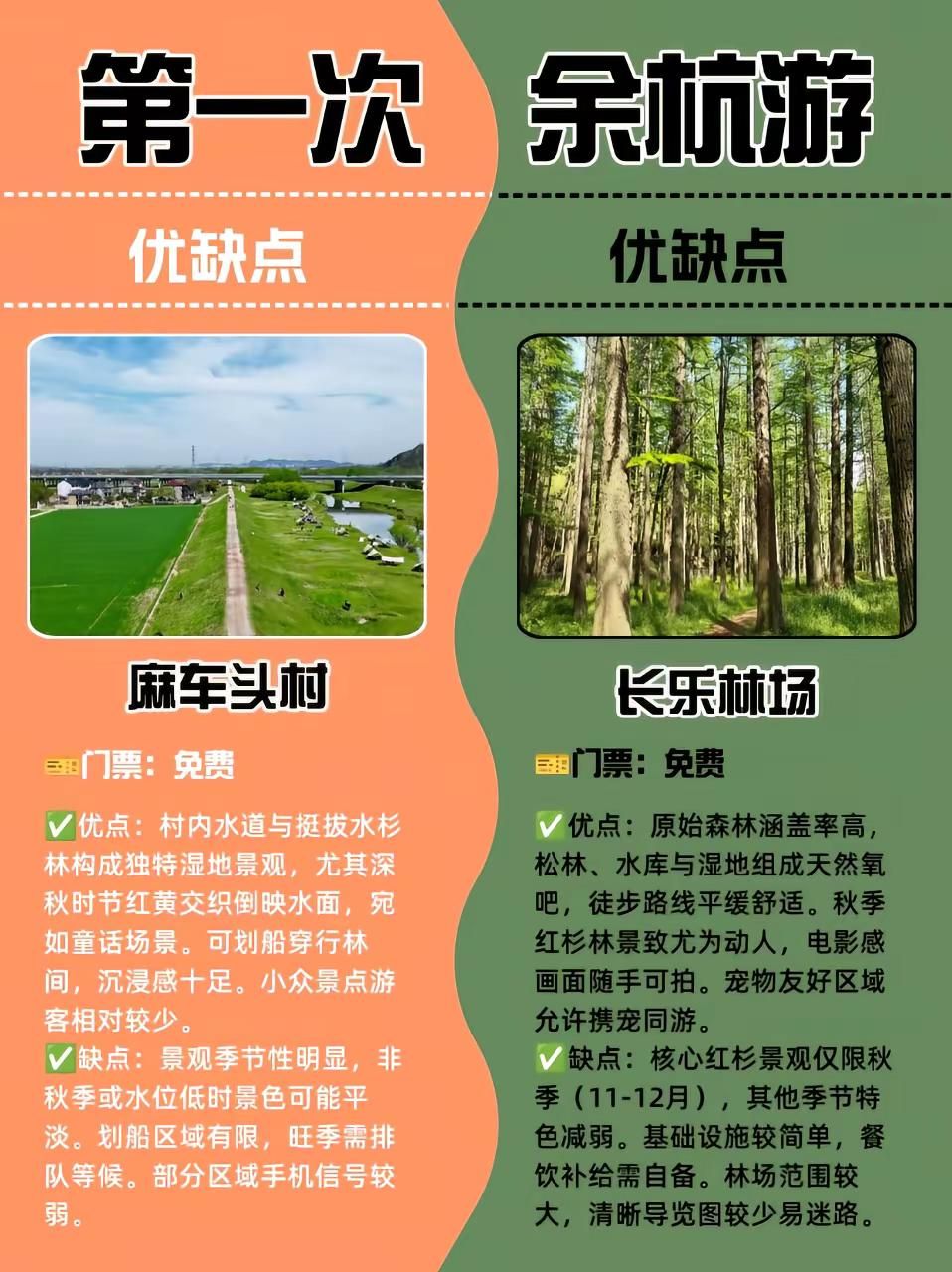 第一次 余杭游

优缺点

麻车头村

门票：免费

✅优点：村内水道与挺拔水杉林构成独特湿地景观，尤其深秋时节红黄交织倒映水面，宛如童话场景。可划船穿行林间，沉浸感十足。小众景点游客相对较少。
✅缺点：景观季节性明显，非秋季或水位低时景色可能平淡。划船区域有限，旺季需排队等候。部分区域手机信号较弱。

优缺点

长乐林场

门票：免费

✅优点：原始森林涵盖率高，松林、水库与湿地组成天然氧吧，徒步路线平缓舒适。秋季红杉林景致尤为动人，电影感画面随手可拍。宠物友好区域允许携宠同游。
✅缺点：核心红杉景观仅限秋季（11-12月），其他季节特色减弱。基础设施较简单，餐饮补给需自备。林场范围较大，清晰导览图较少易迷路。